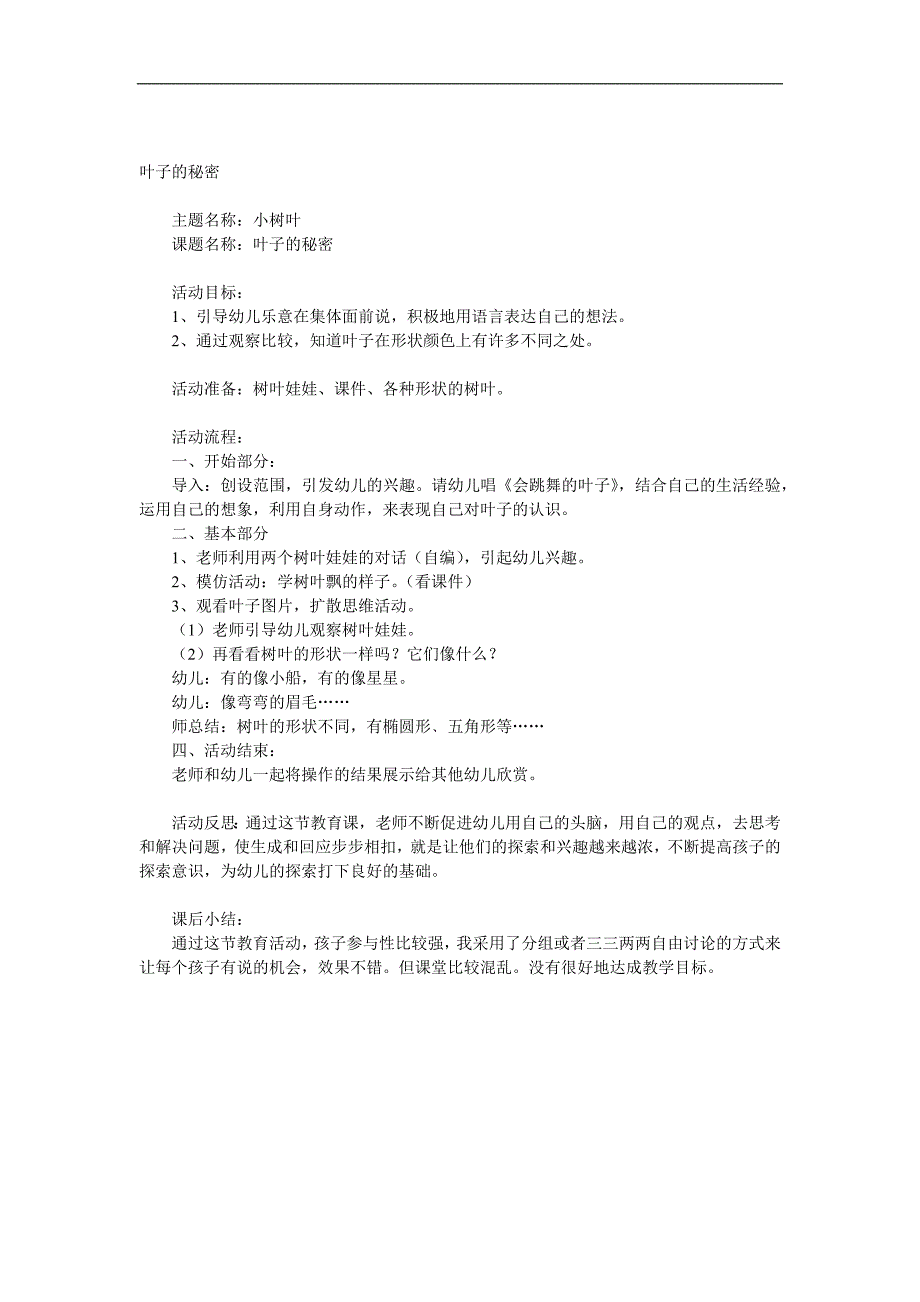 叶子的秘密

主题名称：小树叶
课题名称：叶子的秘密

活动目标：
1、引导幼儿乐意在集体面前说，积极地用语言表达自己的想法。
2、通过观察比较，知道叶子在形状颜色上有许多不同之处。

活动准备：树叶娃娃、课件、各种形状的树叶。

活动流程：
一、开始部分：
导入：创设范围，引发幼儿的兴趣。请幼儿唱《会跳舞的叶子》，结合自己的生活经验，运用自己的想象，利用自身动作，来表现自己对叶子的认识。
二、基本部分
1、老师利用两个树叶娃娃的对话（自编），引起幼儿兴趣。
2、模仿活动：学树叶飘的样子。（看课件）
3、观看叶子图片，扩散思维活动。
（1）老师引导幼儿观察树叶娃娃。
（2）再看看树叶的形状一样吗？它们像什么？
幼儿：有的像小船，有的像星星。
幼儿：像弯弯的眉毛……
师总结：树叶的形状不同，有椭圆形、五角形等……
四、活动结束：
老师和幼儿一起将操作的结果展示给其他幼儿欣赏。

活动反思：通过这节教育课，老师不断促进幼儿用自己的头脑，用自己的观点，去思考和解决问题，使生成和回应步步相扣，就是让他们的探索和兴趣越来越浓，不断提高孩子的探索意识，为幼儿的探索打下良好的基础。

课后小结：
通过这节教育活动，孩子参与性比较强，我采用了分组或者三三两两自由讨论的方式来让每个孩子有说的机会，效果不错。但课堂比较混乱。没有很好地达成教学目标。